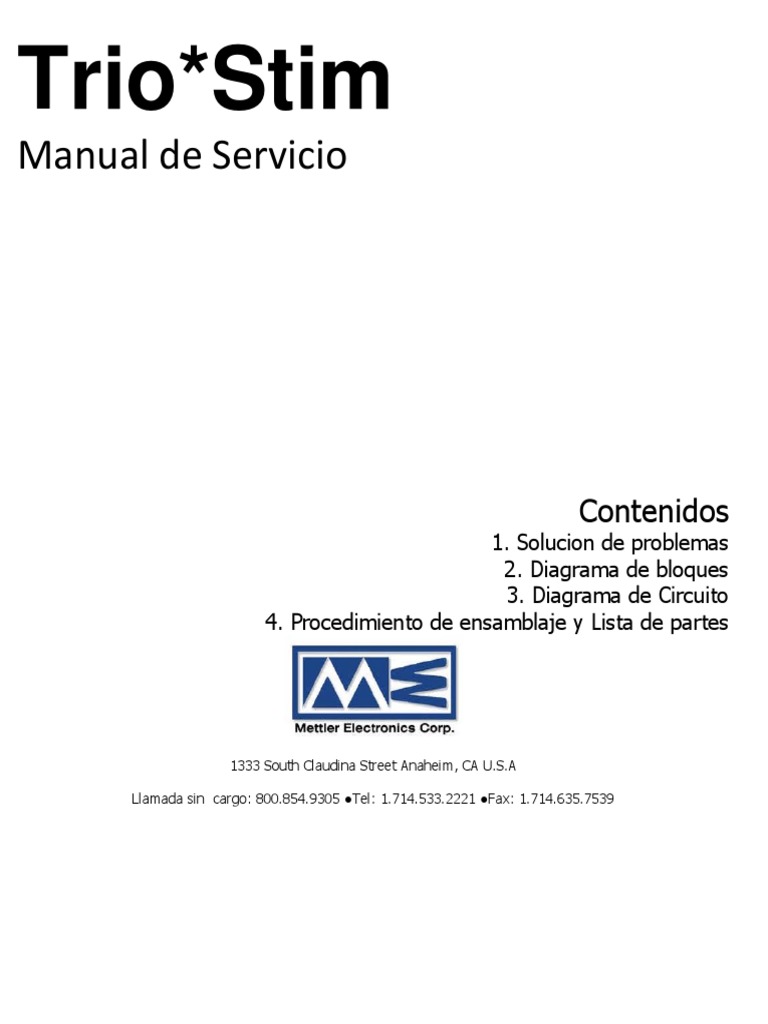 Trio*Stim

Manual de Servicio

Contenidos

1. Solucion de problemas
2. Diagrama de bloques
3. Diagrama de Circuito
4. Procedimiento de ensamblaje y Lista de partes

Mettler Electronics Corp.

1333 South Claudina Street Anaheim, CA U.S.A

Llamada sin cargo: 800.854.9305 ●Tel: 1.714.533.2221 ●Fax: 1.714.635.7539